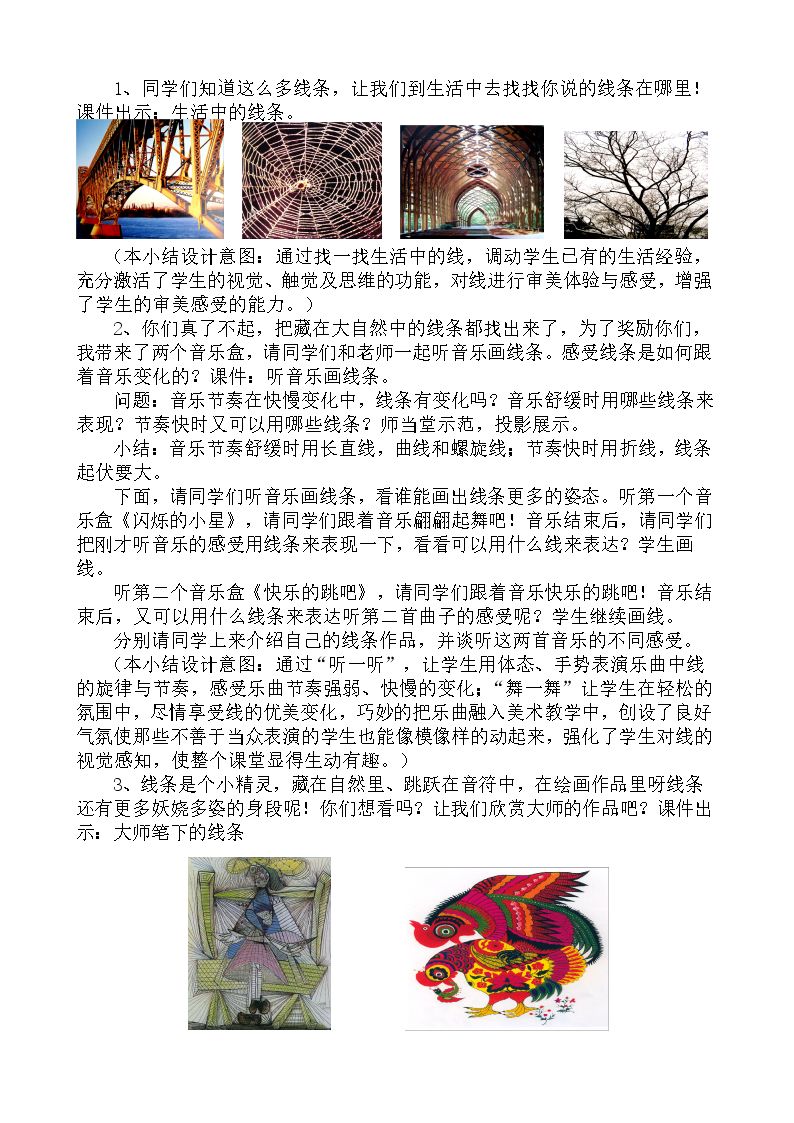 1、同学们知道这么多线条，让我们到生活中去找找你说的线条在哪里！课件出示：生活中的线条。

（本小结设计意图：通过找一找生活中的线，调动学生已有的生活经验，充分激活了学生的视觉、触觉及思维的功能，对线进行审美体验与感受，增强了学生的审美感受的能力。）

2、你们真了不起，把藏在大自然中的线条都找出来了，为了奖励你们，我带来了两个音乐盒，请同学们和老师一起听音乐画线条。感受线条是如何跟着音乐变化的？课件：听音乐画线条。

问题：音乐节奏在快慢变化中，线条有变化吗？音乐舒缓时用哪些线条来表现？节奏快时又可以用哪些线条？师当堂示范，投影展示。

小结：音乐节奏舒缓时用长直线，曲线和螺旋线；节奏快时用折线，线条起伏要大。

下面，请同学们听音乐画线条，看谁能画出线条更多的姿态。听第一个音乐盒《闪烁的小星》，请同学们跟着音乐翩翩起舞吧！音乐结束后，请同学们把刚才听音乐的感受用线条来表现一下，看看可以用什么线来表达？学生画线。

听第二个音乐盒《快乐的跳吧》，请同学们跟着音乐快乐的跳吧！音乐结束后，又可以用什么线条来表达听第二首曲子的感受呢？学生继续画线。

分别请同学上来介绍自己的线条作品，并谈听这两首音乐的不同感受。

（本小结设计意图：通过“听一听”，让学生用体态、手势表演乐曲中线的旋律与节奏，感受乐曲节奏强弱、快慢的变化；“舞一舞”让学生在轻松的氛围中，尽情享受线的优美变化，巧妙的把乐曲融入美术教学中，创设了良好气氛使那些不善于当众表演的学生也能像模像样的动起来，强化了学生对线的视觉感知，使整个课堂显得生动有趣。）

3、线条是个小精灵，藏在自然里、跳跃在音符中，在绘画作品里呀线条还有更多妖娆多姿的身段呢！你们想看吗？让我们欣赏大师的作品吧？课件出示：大师笔下的线条